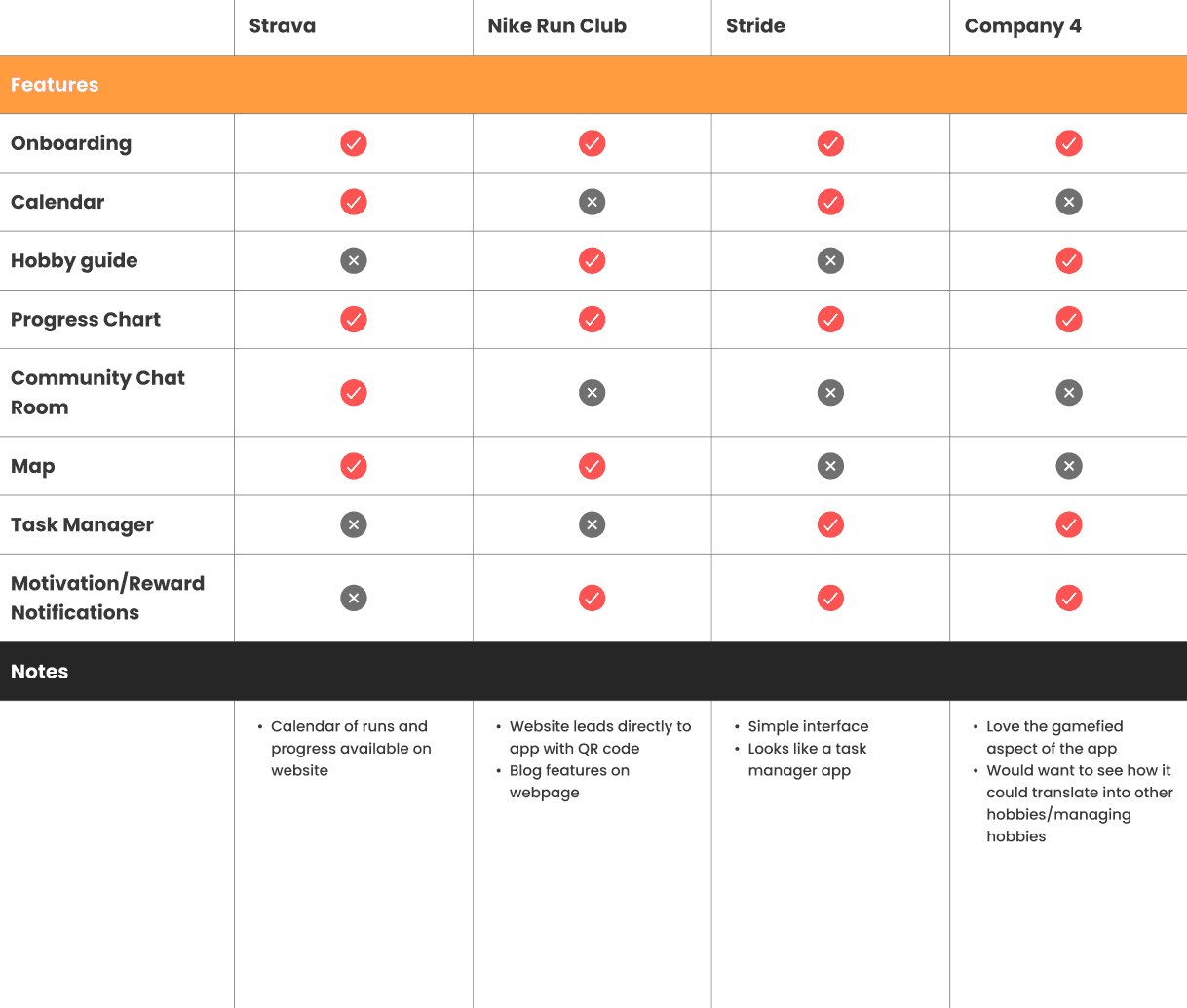 | | Strava | Nike Run Club | Stride | Company 4 |
|---|---|---|---|---|
| Features | | | | |
| Onboarding | ✓ | ✓ | ✓ | ✓ |
| Calendar | ✓ | ✗ | ✓ | ✗ |
| Hobby guide | ✗ | ✓ | ✗ | ✓ |
| Progress Chart | ✓ | ✓ | ✓ | ✓ |
| Community Chat Room | ✓ | ✗ | ✗ | ✗ |
| Map | ✓ | ✓ | ✗ | ✗ |
| Task Manager | ✗ | ✗ | ✓ | ✓ |
| Motivation/Reward Notifications | ✗ | ✓ | ✓ | ✓ |
| Notes | | | | |
| | • Calendar of runs and progress available on website | • Website leads directly to app with QR code • Blog features on webpage | • Simple interface • Looks like a task manager app | • Love the gamefied aspect of the app • Would want to see how it could translate into other hobbies/managing hobbies |